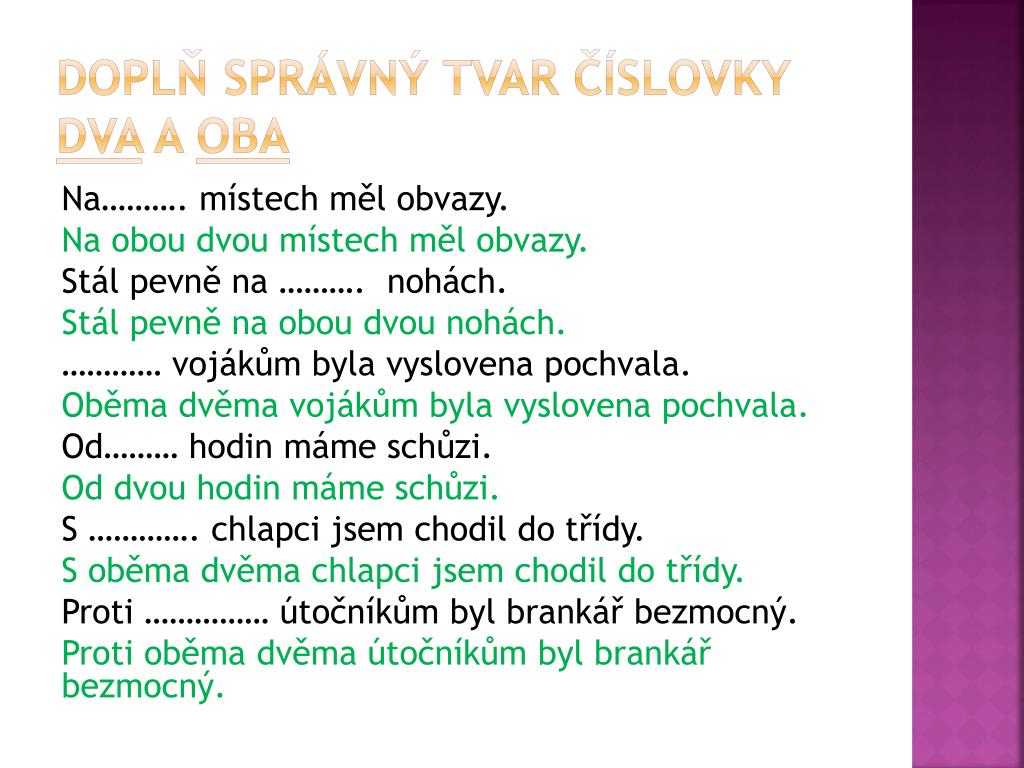 DOPLŇ SPRÁVNÝ TVAR ČÍSLOVKY DVA A OBA

Na………. místech měl obvazy.
Na obou dvou místech měl obvazy.
Stál pevně na ……….  nohách.
Stál pevně na obou dvou nohách.
………… vojákům byla vyslovena pochvala.
Oběma dvěma vojákům byla vyslovena pochvala.
Od……… hodin máme schůzi.
Od dvou hodin máme schůzi.
S …………. chlapci jsem chodil do třídy.
S oběma dvěma chlapci jsem chodil do třídy.
Proti …………… útočníkům byl brankář bezmocný.
Proti oběma dvěma útočníkům byl brankář bezmocný.